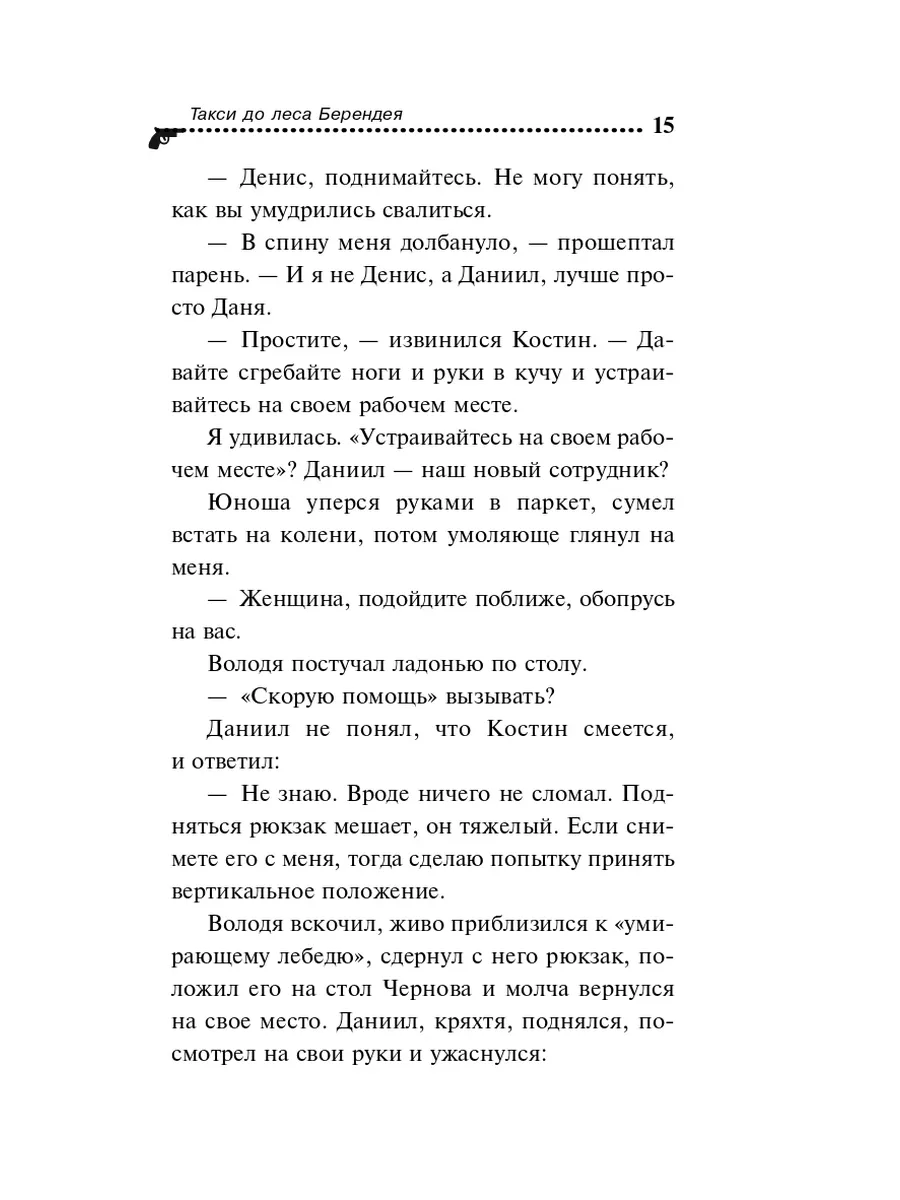 Такси до леса Берендея 15

— Денис, поднимайтесь. Не могу понять, как вы умудрились свалиться.

— В спину меня долбануло, — прошептал парень. — И я не Денис, а Даниил, лучше просто Даня.

— Простите, — извинился Костин. — Давайте сгребайте ноги и руки в кучу и устраивайтесь на своем рабочем месте.

Я удивилась. «Устраивайтесь на своем рабочем месте»? Даниил — наш новый сотрудник?

Юноша уперся руками в паркет, сумел встать на колени, потом умоляюще глянул на меня.

— Женщина, подойдите поближе, обопрусь на вас.

Володя постучал ладонью по столу.

— «Скорую помощь» вызывать?

Даниил не понял, что Костин смеется, и ответил:

— Не знаю. Вроде ничего не сломал. Подняться рюкзак мешает, он тяжелый. Если снимете его с меня, тогда сделаю попытку принять вертикальное положение.

Володя вскочил, живо приблизился к «умирающему лебедю», сдернул с него рюкзак, положил его на стол Чернова и молча вернулся на свое место. Даниил, кряхтя, поднялся, посмотрел на свои руки и ужаснулся: